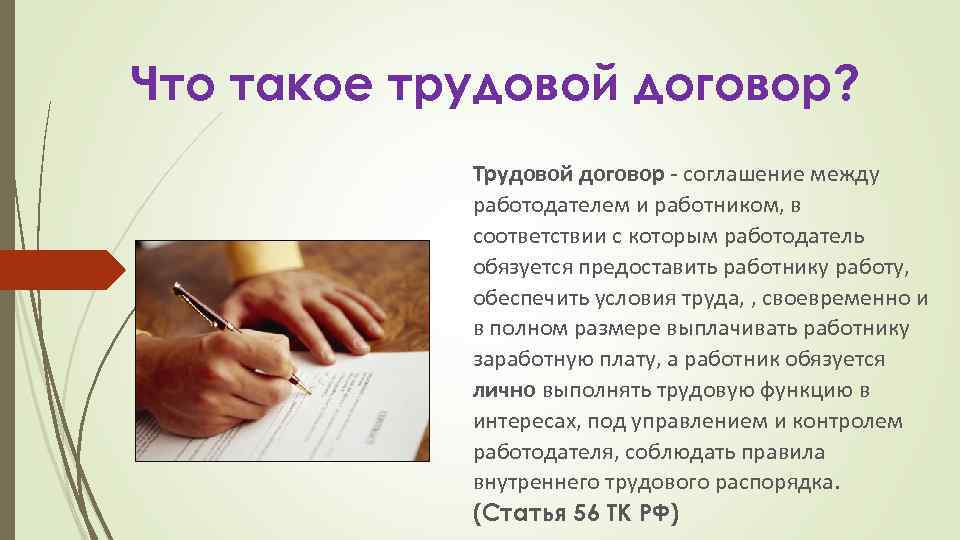 Что такое трудовой договор?

Трудовой договор - соглашение между работодателем и работником, в соответствии с которым работодатель обязуется предоставить работнику работу, обеспечить условия труда, , своевременно и в полном размере выплачивать работнику заработную плату, а работник обязуется лично выполнять трудовую функцию в интересах, под управлением и контролем работодателя, соблюдать правила внутреннего трудового распорядка.

(Статья 56 ТК РФ)